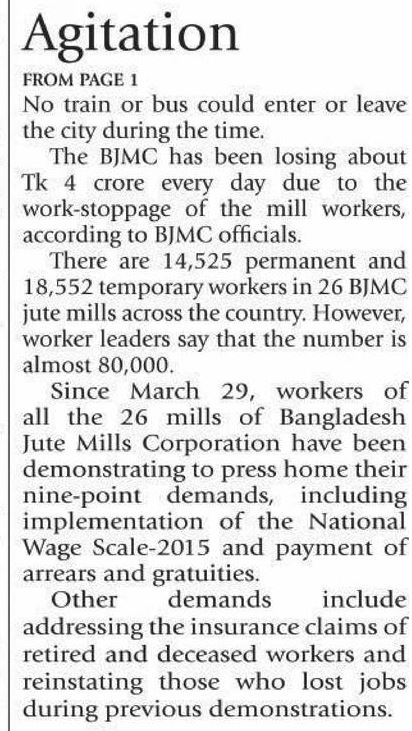 Agitation

FROM PAGE 1

No train or bus could enter or leave the city during the time.

The BJMC has been losing about Tk 4 crore every day due to the work-stoppage of the mill workers, according to BJMC officials.

There are 14,525 permanent and 18,552 temporary workers in 26 BJMC jute mills across the country. However, worker leaders say that the number is almost 80,000.

Since March 29, workers of all the 26 mills of Bangladesh Jute Mills Corporation have been demonstrating to press home their nine-point demands, including implementation of the National Wage Scale-2015 and payment of arrears and gratuities.

Other demands include addressing the insurance claims of retired and deceased workers and reinstating those who lost jobs during previous demonstrations.